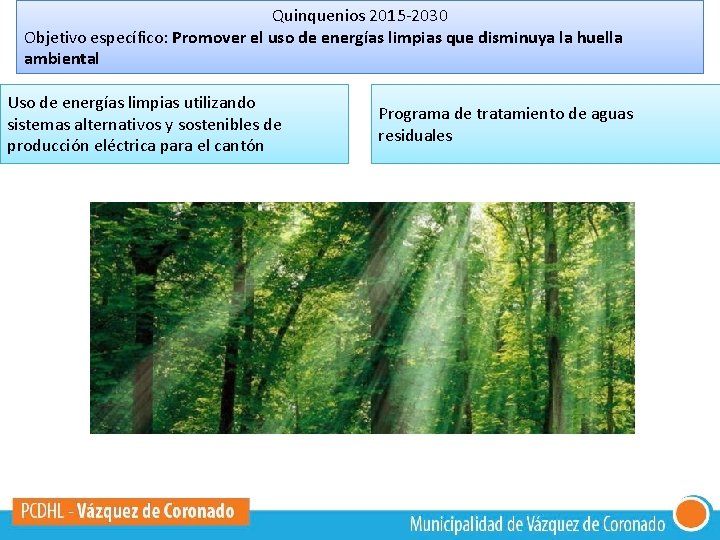 Quinquenios 2015-2030
Objetivo específico: Promover el uso de energías limpias que disminuya la huella ambiental

Uso de energías limpias utilizando sistemas alternativos y sostenibles de producción eléctrica para el cantón

Programa de tratamiento de aguas residuales

PCDHL - Vázquez de Coronado

Municipalidad de Vázquez de Coronado